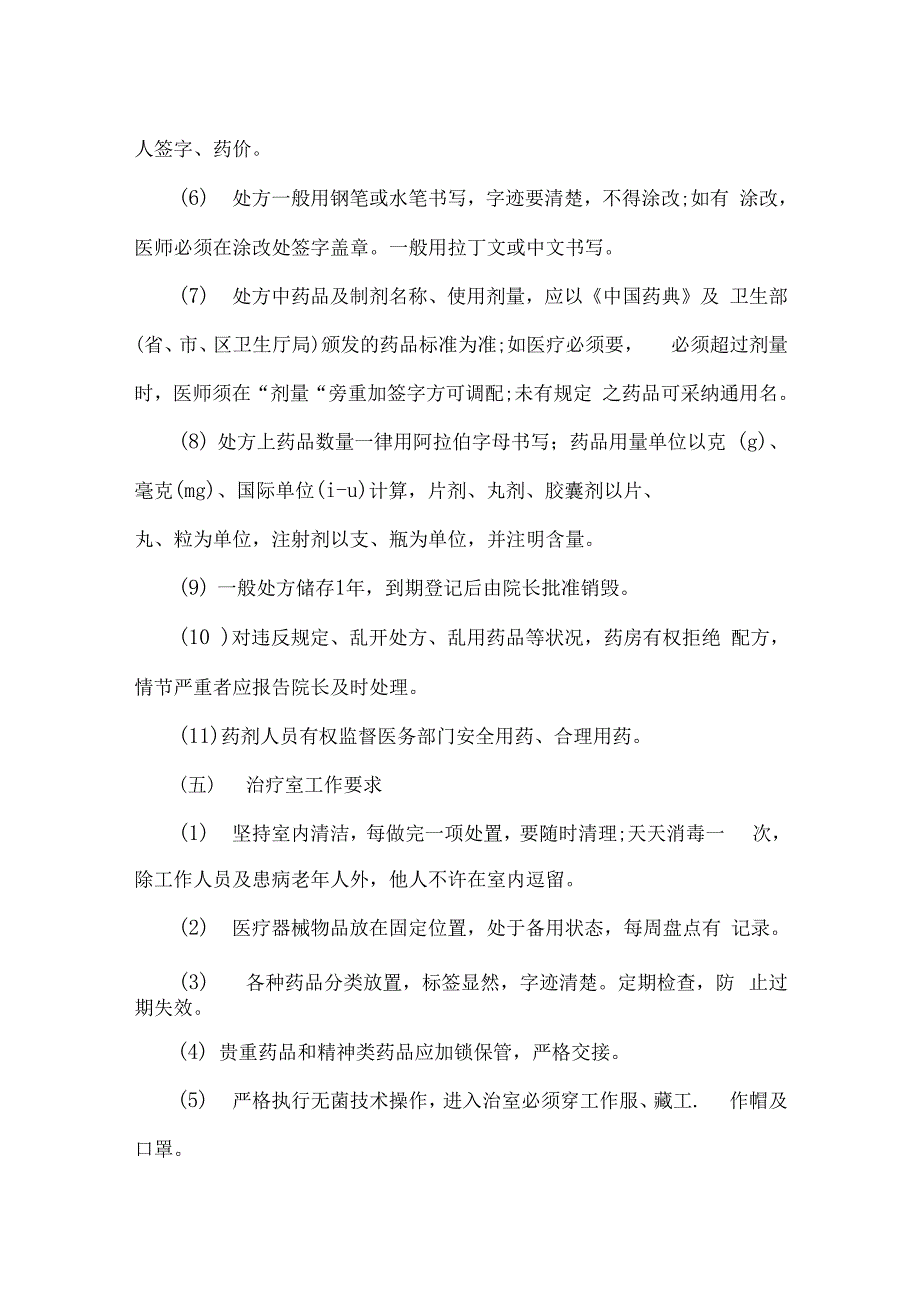 人签字、药价。

(6) 处方一般用钢笔或水笔书写，字迹要清楚，不得涂改;如有 涂改，医师必须在涂改处签字盖章。一般用拉丁文或中文书写。

(7) 处方中药品及制剂名称、使用剂量，应以《中国药典》及 卫生部(省、市、区卫生厅局)颁发的药品标准为准;如医疗必须要， 必须超过剂量时，医师须在“剂量“旁重加签字方可调配;未有规定 之药品可采纳通用名。

(8) 处方上药品数量一律用阿拉伯字母书写；药品用量单位以克 (g)、毫克(mg)、国际单位(i-u)计算，片剂、丸剂、胶囊剂以片、

丸、粒为单位，注射剂以支、瓶为单位，并注明含量。

(9) 一般处方储存1年，到期登记后由院长批准销毁。

(10 )对违反规定、乱开处方、乱用药品等状况，药房有权拒绝 配方，情节严重者应报告院长及时处理。

(11)药剂人员有权监督医务部门安全用药、合理用药。

(五) 治疗室工作要求

(1) 坚持室内清洁，每做完一项处置，要随时清理;天天消毒一 次，除工作人员及患病老年人外，他人不许在室内逗留。

(2) 医疗器械物品放在固定位置，处于备用状态，每周盘点有 记录。

(3) 各种药品分类放置，标签显然，字迹清楚。定期检查，防 止过期失效。

(4) 贵重药品和精神类药品应加锁保管，严格交接。

(5) 严格执行无菌技术操作，进入治室必须穿工作服、藏工. 作帽及口罩。